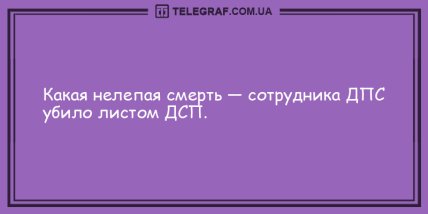 TELEGRAF.COM.UA

Какая нелепая смерть — сотрудника ДПС убило листом ДСП.